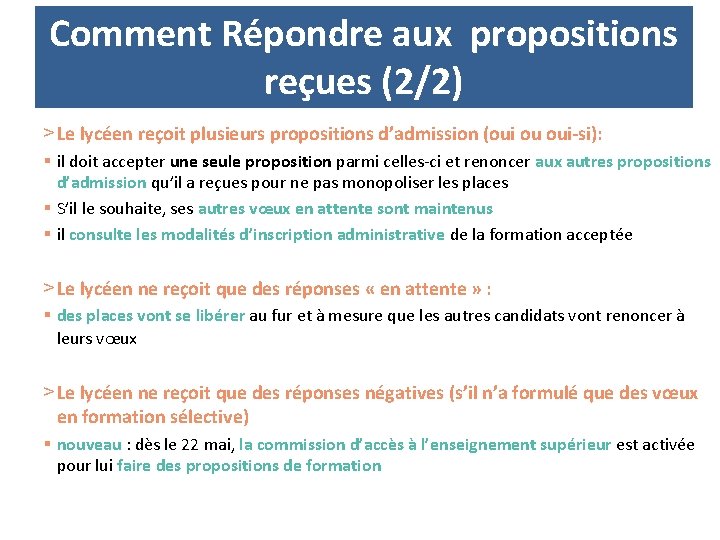 Comment Répondre aux propositions reçues (2/2)

> Le lycéen reçoit plusieurs propositions d'admission (oui ou oui-si):

▪ il doit accepter une seule proposition parmi celles-ci et renoncer aux autres propositions d'admission qu'il a reçues pour ne pas monopoliser les places

▪ S'il le souhaite, ses autres vœux en attente sont maintenus

▪ il consulte les modalités d'inscription administrative de la formation acceptée

> Le lycéen ne reçoit que des réponses « en attente » :

▪ des places vont se libérer au fur et à mesure que les autres candidats vont renoncer à leurs vœux

> Le lycéen ne reçoit que des réponses négatives (s'il n'a formulé que des vœux en formation sélective)

▪ nouveau : dès le 22 mai, la commission d'accès à l'enseignement supérieur est activée pour lui faire des propositions de formation